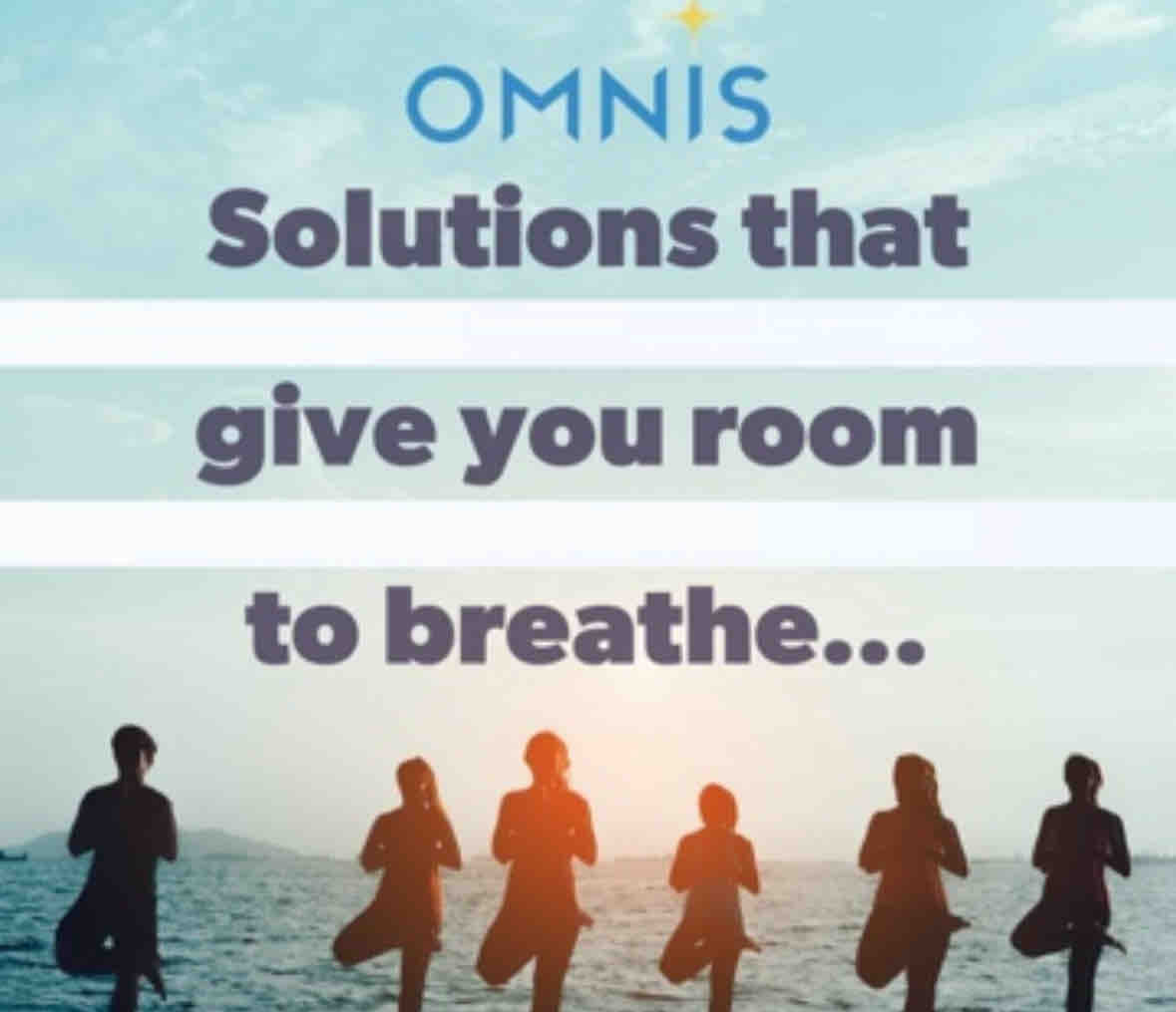 OMNIS

Solutions that give you room to breathe...